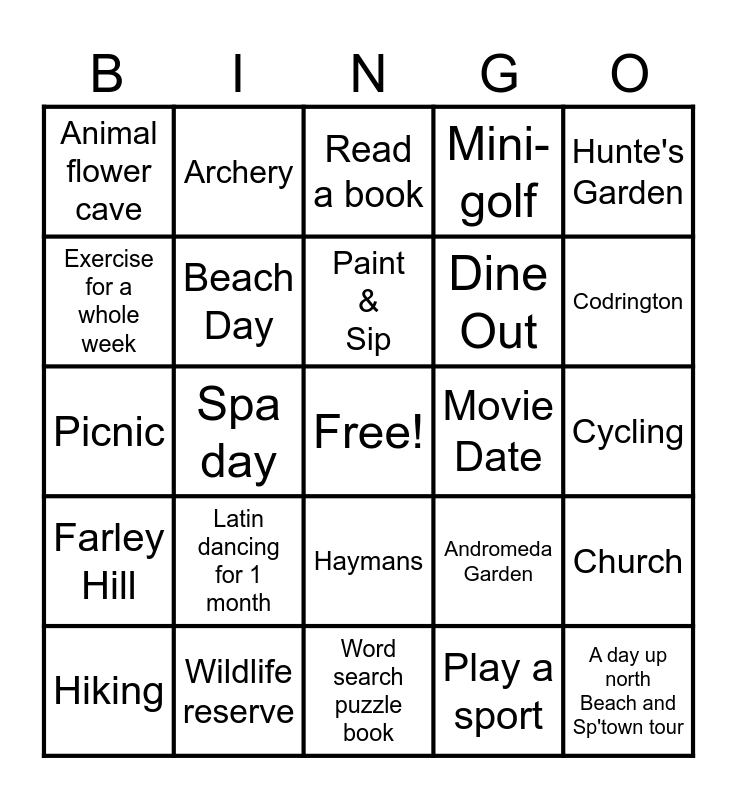 | B | I | N | G | O |
|---|---|---|---|---|
| Animal flower cave | Archery | Read a book | Mini-golf | Hunte's Garden |
| Exercise for a whole week | Beach Day | Paint & Sip | Dine Out | Codrington |
| Picnic | Spa day | Free! | Movie Date | Cycling |
| Farley Hill | Latin dancing for 1 month | Haymans | Andromeda Garden | Church |
| Hiking | Wildlife reserve | Word search puzzle book | Play a sport | A day up north Beach and Sp'town tour |